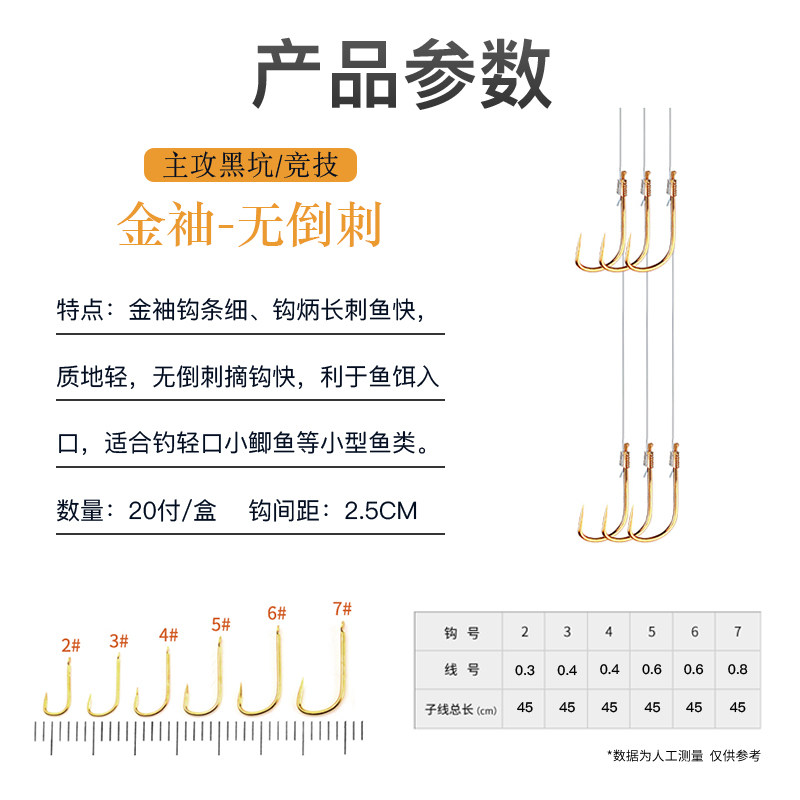 产品参数

主攻黑坑/竞技

金袖-无倒刺

特点：金袖钩条细、钩炳长刺鱼快，质地轻，无倒刺摘钩快，利于鱼饵入口，适合钓轻口小鲫鱼等小型鱼类。

数量：20付/盒  钩间距：2.5CM

2#
3#
4#
5#
6#
7#

| 钩号 | 2 | 3 | 4 | 5 | 6 | 7 |
|---|---|---|---|---|---|---|
| 线号 | 0.3 | 0.4 | 0.4 | 0.6 | 0.6 | 0.8 |
| 子线总长(cm) | 45 | 45 | 45 | 45 | 45 | 45 |

*数据为人工测量 仅供参考